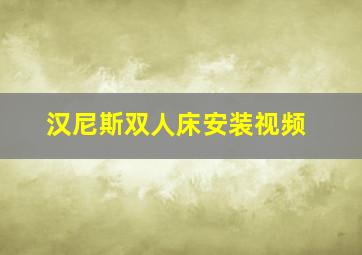 汉尼斯双人床安装视频